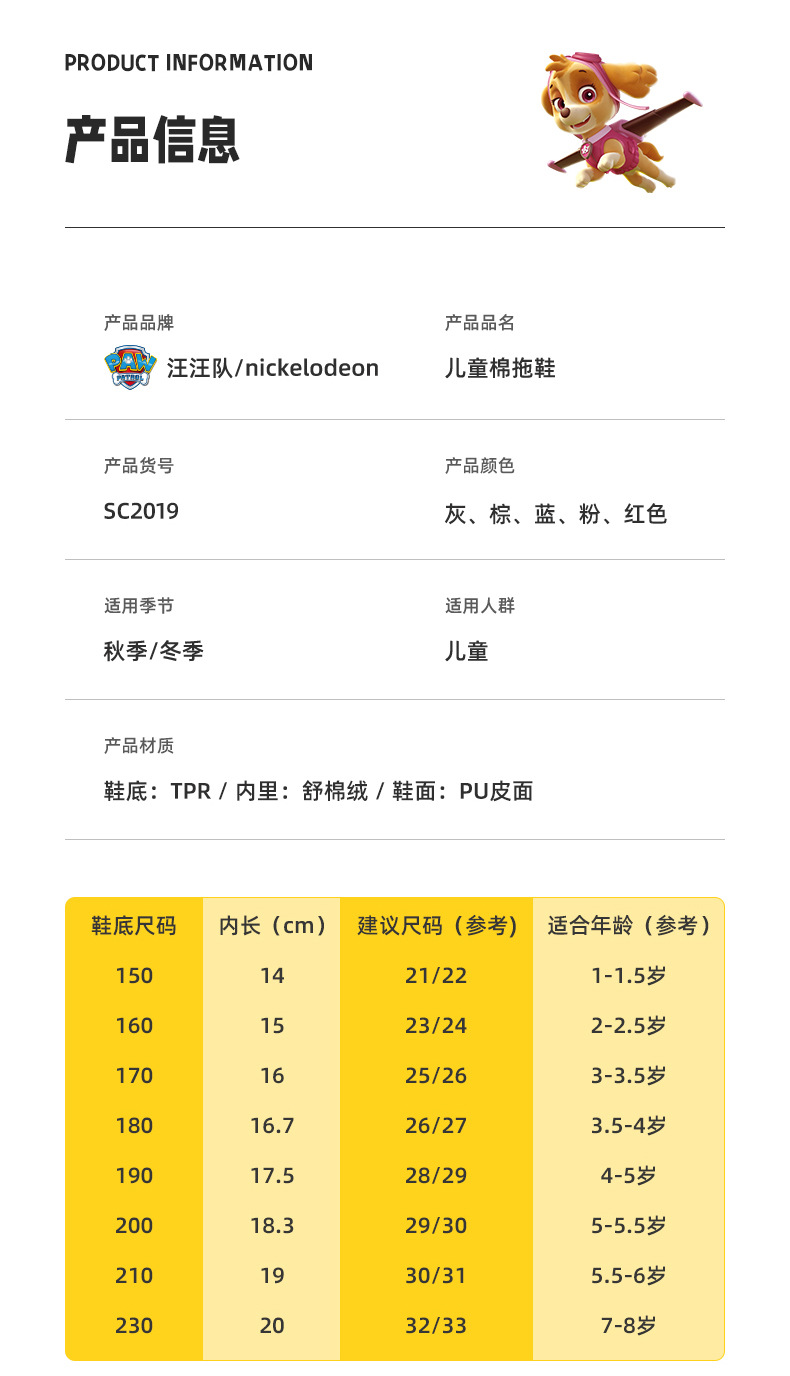 PRODUCT INFORMATION

产品信息

产品品牌

汪汪队/nickelodeon

产品品名

儿童棉拖鞋

产品货号

SC2019

产品颜色

灰、棕、蓝、粉、红色

适用季节

秋季/冬季

适用人群

儿童

产品材质

鞋底：TPR / 内里：舒棉绒 / 鞋面：PU皮面

| 鞋底尺码 | 内长（cm） | 建议尺码（参考） | 适合年龄（参考） |
|---|---|---|---|
| 150 | 14 | 21/22 | 1-1.5岁 |
| 160 | 15 | 23/24 | 2-2.5岁 |
| 170 | 16 | 25/26 | 3-3.5岁 |
| 180 | 16.7 | 26/27 | 3.5-4岁 |
| 190 | 17.5 | 28/29 | 4-5岁 |
| 200 | 18.3 | 29/30 | 5-5.5岁 |
| 210 | 19 | 30/31 | 5.5-6岁 |
| 230 | 20 | 32/33 | 7-8岁 |